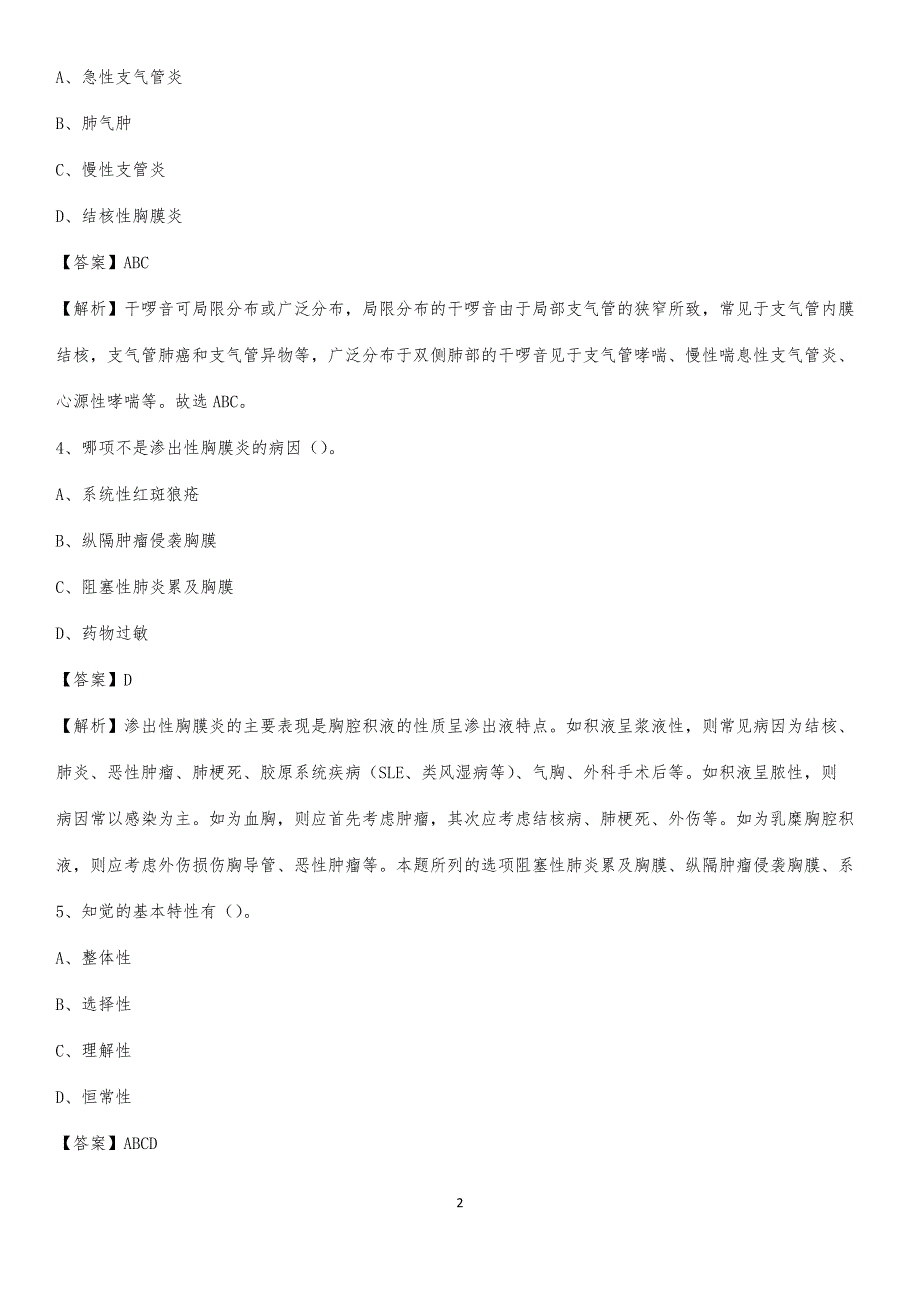 A、急性支气管炎

B、肺气肿

C、慢性支管炎

D、结核性胸膜炎

【答案】ABC

【解析】干啰音可局限分布或广泛分布，局限分布的干啰音由于局部支气管的狭窄所致，常见于支气管内膜结核，支气管肺癌和支气管异物等，广泛分布于双侧肺部的干啰音见于支气管哮喘、慢性喘息性支气管炎、心源性哮喘等。故选 ABC。

4、哪项不是渗出性胸膜炎的病因（）。

A、系统性红斑狼疮

B、纵隔肿瘤侵袭胸膜

C、阻塞性肺炎累及胸膜

D、药物过敏

【答案】D

【解析】渗出性胸膜炎的主要表现是胸腔积液的性质呈渗出液特点。如积液呈浆液性，则常见病因为结核、肺炎、恶性肿瘤、肺梗死、胶原系统疾病（SLE、类风湿病等）、气胸、外科手术后等。如积液呈脓性，则病因常以感染为主。如为血胸，则应首先考虑肿瘤，其次应考虑结核病、肺梗死、外伤等。如为乳糜胸腔积液，则应考虑外伤损伤胸导管、恶性肿瘤等。本题所列的选项阻塞性肺炎累及胸膜、纵隔肿瘤侵袭胸膜、系

5、知觉的基本特性有（）。

A、整体性

B、选择性

C、理解性

D、恒常性

【答案】ABCD

2